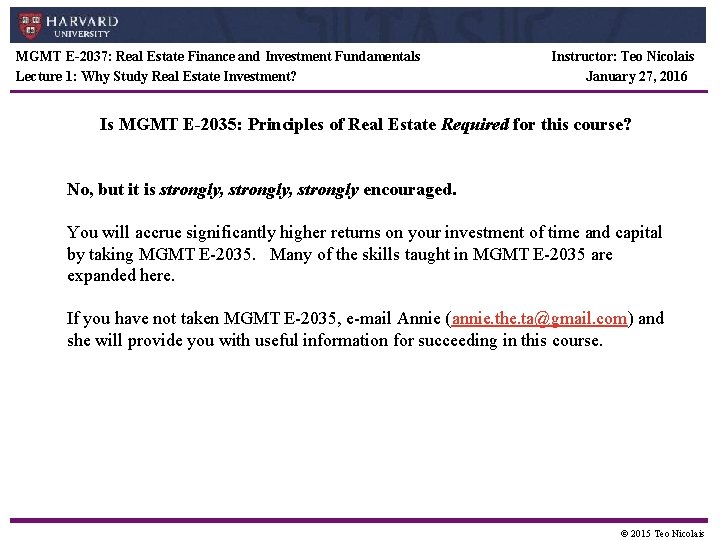 HARVARD UNIVERSITY

MGMT E-2037: Real Estate Finance and Investment Fundamentals
Instructor: Teo Nicolais
Lecture 1: Why Study Real Estate Investment?
January 27, 2016

Is MGMT E-2035: Principles of Real Estate Required for this course?

No, but it is strongly, strongly, strongly encouraged.

You will accrue significantly higher returns on your investment of time and capital by taking MGMT E-2035. Many of the skills taught in MGMT E-2035 are expanded here.

If you have not taken MGMT E-2035, e-mail Annie (annie.the.ta@gmail.com) and she will provide you with useful information for succeeding in this course.

© 2015 Teo Nicolais